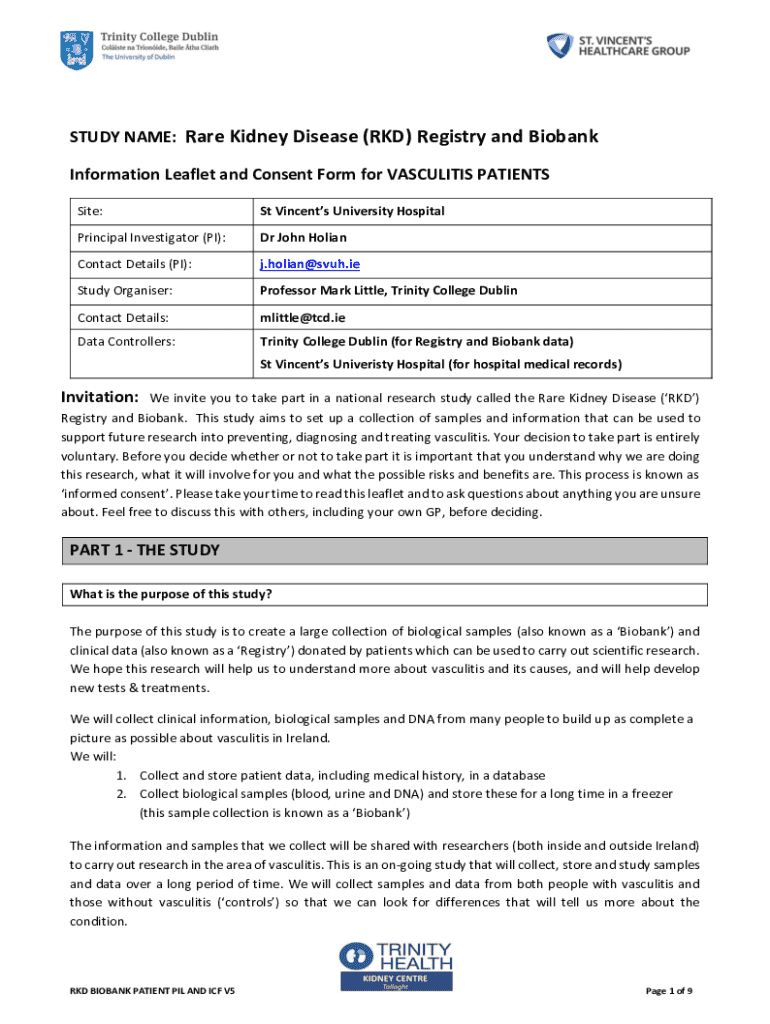 Trinity College Dublin
Coláiste na Tríonóide, Baile Átha Cliath
The University of Dublin

ST. VINCENT'S HEALTHCARE GROUP

STUDY NAME: Rare Kidney Disease (RKD) Registry and Biobank

Information Leaflet and Consent Form for VASCULITIS PATIENTS

| Site: | St Vincent's University Hospital |
|---|---|
| Principal Investigator (PI): | Dr John Holian |
| Contact Details (PI): | j.holian@svuh.ie |
| Study Organiser: | Professor Mark Little, Trinity College Dublin |
| Contact Details: | mlittle@tcd.ie |
| Data Controllers: | Trinity College Dublin (for Registry and Biobank data) St Vincent's Univeristy Hospital (for hospital medical records) |

Invitation: We invite you to take part in a national research study called the Rare Kidney Disease ('RKD') Registry and Biobank. This study aims to set up a collection of samples and information that can be used to support future research into preventing, diagnosing and treating vasculitis. Your decision to take part is entirely voluntary. Before you decide whether or not to take part it is important that you understand why we are doing this research, what it will involve for you and what the possible risks and benefits are. This process is known as 'informed consent'. Please take your time to read this leaflet and to ask questions about anything you are unsure about. Feel free to discuss this with others, including your own GP, before deciding.

PART 1 - THE STUDY

What is the purpose of this study?

The purpose of this study is to create a large collection of biological samples (also known as a 'Biobank') and clinical data (also known as a 'Registry') donated by patients which can be used to carry out scientific research. We hope this research will help us to understand more about vasculitis and its causes, and will help develop new tests & treatments.

We will collect clinical information, biological samples and DNA from many people to build up as complete a picture as possible about vasculitis in Ireland.
We will:
1. Collect and store patient data, including medical history, in a database
2. Collect biological samples (blood, urine and DNA) and store these for a long time in a freezer (this sample collection is known as a 'Biobank')

The information and samples that we collect will be shared with researchers (both inside and outside Ireland) to carry out research in the area of vasculitis. This is an on-going study that will collect, store and study samples and data over a long period of time. We will collect samples and data from both people with vasculitis and those without vasculitis ('controls') so that we can look for differences that will tell us more about the condition.

TRINITY HEALTH
KIDNEY CENTRE
Tallaght

RKD BIOBANK PATIENT PIL AND ICF V5

Page 1 of 9